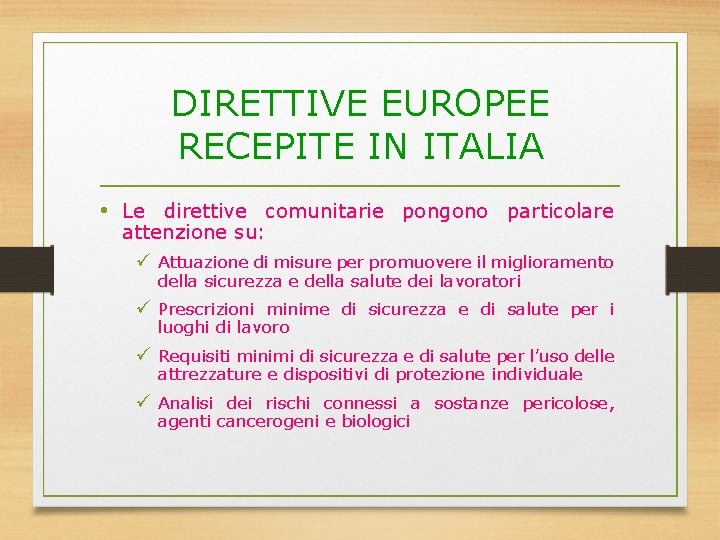 DIRETTIVE EUROPEE
RECEPITE IN ITALIA

• Le direttive comunitarie pongono particolare attenzione su:

✓ Attuazione di misure per promuovere il miglioramento della sicurezza e della salute dei lavoratori

✓ Prescrizioni minime di sicurezza e di salute per i luoghi di lavoro

✓ Requisiti minimi di sicurezza e di salute per l'uso delle attrezzature e dispositivi di protezione individuale

✓ Analisi dei rischi connessi a sostanze pericolose, agenti cancerogeni e biologici